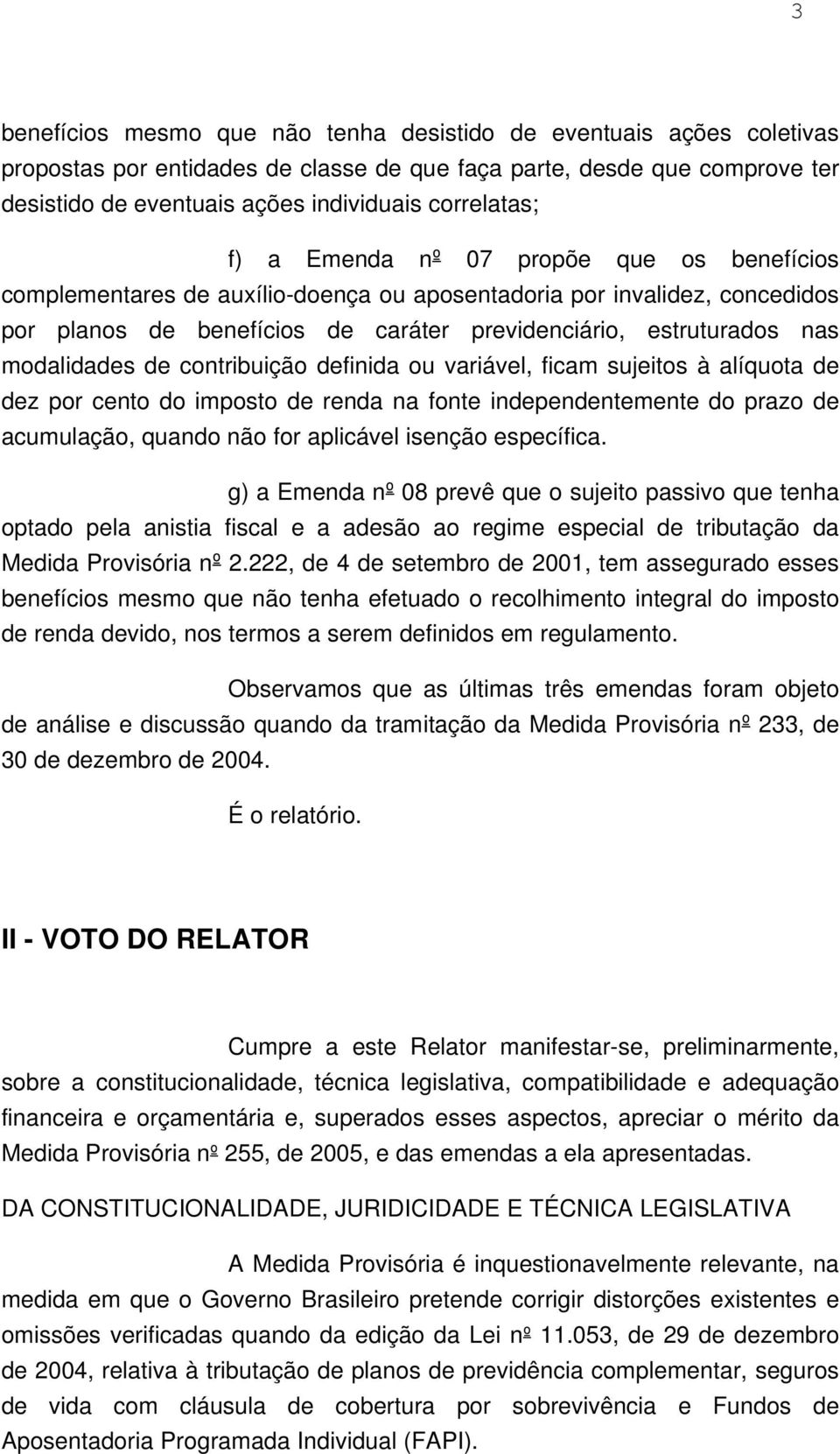 3

benefícios mesmo que não tenha desistido de eventuais ações coletivas propostas por entidades de classe de que faça parte, desde que comprove ter desistido de eventuais ações individuais correlatas;

f) a Emenda nº 07 propõe que os benefícios complementares de auxílio-doença ou aposentadoria por invalidez, concedidos por planos de benefícios de caráter previdenciário, estruturados nas modalidades de contribuição definida ou variável, ficam sujeitos à alíquota de dez por cento do imposto de renda na fonte independentemente do prazo de acumulação, quando não for aplicável isenção específica.

g) a Emenda nº 08 prevê que o sujeito passivo que tenha optado pela anistia fiscal e a adesão ao regime especial de tributação da Medida Provisória nº 2.222, de 4 de setembro de 2001, tem assegurado esses benefícios mesmo que não tenha efetuado o recolhimento integral do imposto de renda devido, nos termos a serem definidos em regulamento.

Observamos que as últimas três emendas foram objeto de análise e discussão quando da tramitação da Medida Provisória nº 233, de 30 de dezembro de 2004.

É o relatório.

II - VOTO DO RELATOR

Cumpre a este Relator manifestar-se, preliminarmente, sobre a constitucionalidade, técnica legislativa, compatibilidade e adequação financeira e orçamentária e, superados esses aspectos, apreciar o mérito da Medida Provisória nº 255, de 2005, e das emendas a ela apresentadas.

DA CONSTITUCIONALIDADE, JURIDICIDADE E TÉCNICA LEGISLATIVA

A Medida Provisória é inquestionavelmente relevante, na medida em que o Governo Brasileiro pretende corrigir distorções existentes e omissões verificadas quando da edição da Lei nº 11.053, de 29 de dezembro de 2004, relativa à tributação de planos de previdência complementar, seguros de vida com cláusula de cobertura por sobrevivência e Fundos de Aposentadoria Programada Individual (FAPI).